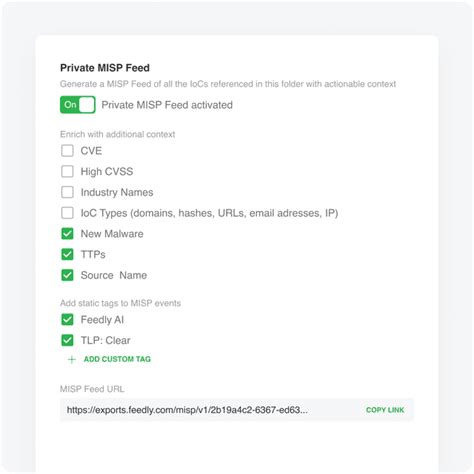 Private MISP Feed

Generate a MISP Feed of all the IoCs referenced in this folder with actionable context

On Private MISP Feed activated

Enrich with additional context

CVE

High CVSS

Industry Names

IoC Types (domains, hashes, URLs, email adresses, IP)

New Malware

TTPs

Source Name

Add static tags to MISP events

Feedly AI

TLP: Clear

+ ADD CUSTOM TAG

MISP Feed URL

https://exports.feedly.com/misp/v1/2b19a4c2-6367-ed63... COPY LINK